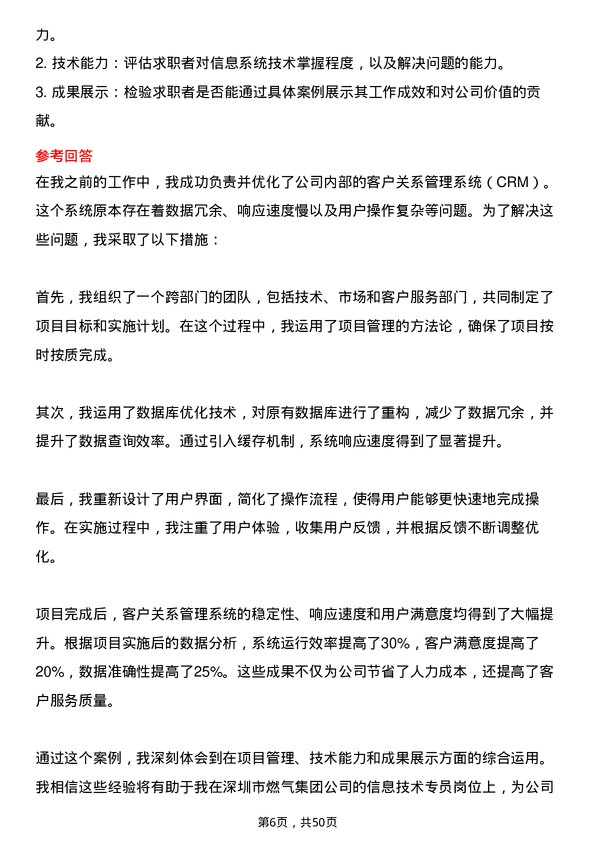 力。
2. 技术能力：评估求职者对信息系统技术掌握程度，以及解决问题的能力。
3. 成果展示：检验求职者是否能通过具体案例展示其工作成效和对公司价值的贡献。

参考回答
在我之前的工作中，我成功负责并优化了公司内部的客户关系管理系统（CRM）。这个系统原本存在着数据冗余、响应速度慢以及用户操作复杂等问题。为了解决这些问题，我采取了以下措施：

首先，我组织了一个跨部门的团队，包括技术、市场和客户服务部门，共同制定了项目目标和实施计划。在这个过程中，我运用了项目管理的方法论，确保了项目按时按质完成。

其次，我运用了数据库优化技术，对原有数据库进行了重构，减少了数据冗余，并提升了数据查询效率。通过引入缓存机制，系统响应速度得到了显著提升。

最后，我重新设计了用户界面，简化了操作流程，使得用户能够更快速地完成操作。在实施过程中，我注重了用户体验，收集用户反馈，并根据反馈不断调整优化。

项目完成后，客户关系管理系统的稳定性、响应速度和用户满意度均得到了大幅提升。根据项目实施后的数据分析，系统运行效率提高了30%，客户满意度提高了20%，数据准确性提高了25%。这些成果不仅为公司节省了人力成本，还提高了客户服务质量。

通过这个案例，我深刻体会到在项目管理、技术能力和成果展示方面的综合运用。我相信这些经验将有助于我在深圳市燃气集团公司的信息技术专员岗位上，为公司

第6页，共50页